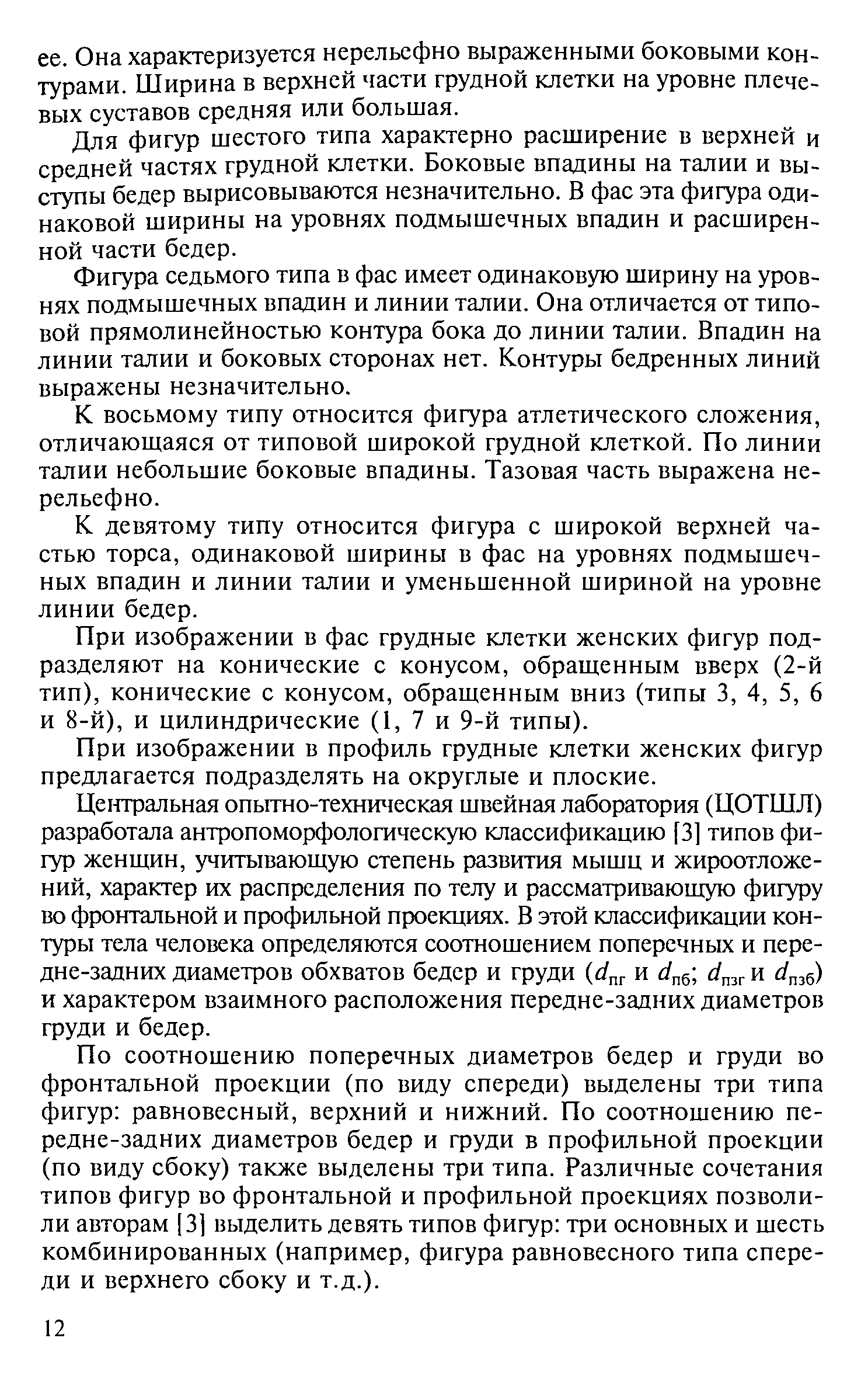 ее. Она характеризуется нерельефно выраженными боковыми контурами. Ширина в верхней части грудной клетки на уровне плечевых суставов средняя или большая.

Для фигур шестого типа характерно расширение в верхней и средней частях грудной клетки. Боковые впадины на талии и выступы бедер вырисовываются незначительно. В фас эта фигура одинаковой ширины на уровнях подмышечных впадин и расширенной части бедер.

Фигура седьмого типа в фас имеет одинаковую ширину на уровнях подмышечных впадин и линии талии. Она отличается от типовой прямолинейностью контура бока до линии талии. Впадин на линии талии и боковых сторонах нет. Контуры бедренных линий выражены незначительно.

К восьмому типу относится фигура атлетического сложения, отличающаяся от типовой широкой грудной клеткой. По линии талии небольшие боковые впадины. Тазовая часть выражена нерельефно.

К девятому типу относится фигура с широкой верхней частью торса, одинаковой ширины в фас на уровнях подмышечных впадин и линии талии и уменьшенной шириной на уровне линии бедер.

При изображении в фас грудные клетки женских фигур подразделяют на конические с конусом, обращенным вверх (2-й тип), конические с конусом, обращенным вниз (типы 3, 4, 5, 6 и 8-й), и цилиндрические (1, 7 и 9-й типы).

При изображении в профиль грудные клетки женских фигур предлагается подразделять на округлые и плоские.

Центральная опытно-техническая швейная лаборатория (ЦОТШЛ) разработала антропоморфологическую классификацию [3] типов фигур женщин, учитывающую степень развития мышц и жироотложений, характер их распределения по телу и рассматривающую фигуру во фронтальной и профильной проекциях. В этой классификации контуры тела человека определяются соотношением поперечных и передне-задних диаметров обхватов бедер и груди ($d_{пг}$ и $d_{пб}$; $d_{пзг}$ и $d_{пзб}$) и характером взаимного расположения передне-задних диаметров груди и бедер.

По соотношению поперечных диаметров бедер и груди во фронтальной проекции (по виду спереди) выделены три типа фигур: равновесный, верхний и нижний. По соотношению передне-задних диаметров бедер и груди в профильной проекции (по виду сбоку) также выделены три типа. Различные сочетания типов фигур во фронтальной и профильной проекциях позволили авторам [3] выделить девять типов фигур: три основных и шесть комбинированных (например, фигура равновесного типа спереди и верхнего сбоку и т.д.).

12